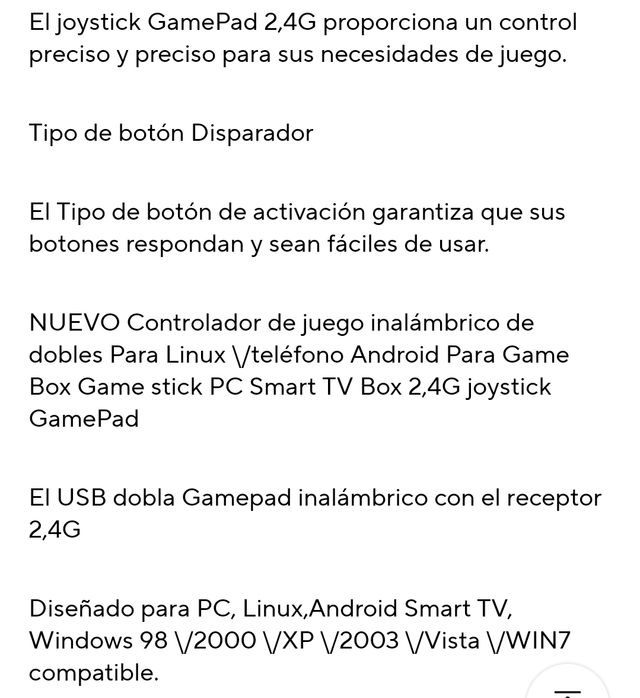 El joystick GamePad 2,4G proporciona un control preciso y preciso para sus necesidades de juego.

Tipo de botón Disparador

El Tipo de botón de activación garantiza que sus botones respondan y sean fáciles de usar.

NUEVO Controlador de juego inalámbrico de dobles Para Linux \/teléfono Android Para Game Box Game stick PC Smart TV Box 2,4G joystick GamePad

El USB dobla Gamepad inalámbrico con el receptor 2,4G

Diseñado para PC, Linux,Android Smart TV, Windows 98 \/2000 \/XP \/2003 \/Vista \/WIN7 compatible.